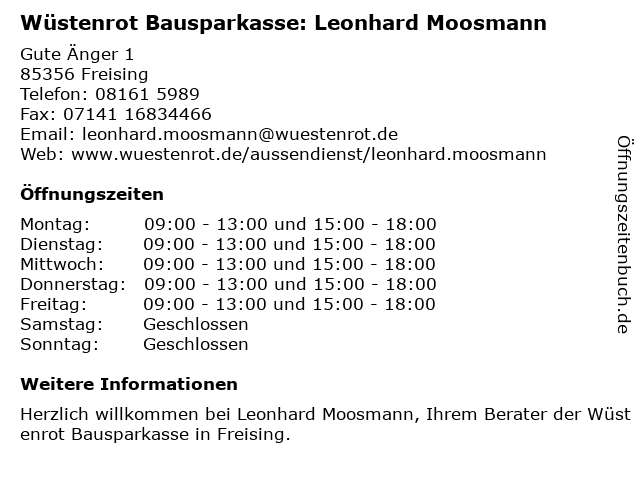 Wüstenrot Bausparkasse: Leonhard Moosmann

Gute Änger 1
85356 Freising
Telefon: 08161 5989
Fax: 07141 16834466
Email: leonhard.moosmann@wuestenrot.de
Web: www.wuestenrot.de/aussendienst/leonhard.moosmann

Öffnungszeiten

| | |
|---|---|
| Montag: | 09:00 - 13:00 und 15:00 - 18:00 |
| Dienstag: | 09:00 - 13:00 und 15:00 - 18:00 |
| Mittwoch: | 09:00 - 13:00 und 15:00 - 18:00 |
| Donnerstag: | 09:00 - 13:00 und 15:00 - 18:00 |
| Freitag: | 09:00 - 13:00 und 15:00 - 18:00 |
| Samstag: | Geschlossen |
| Sonntag: | Geschlossen |

Weitere Informationen

Herzlich willkommen bei Leonhard Moosmann, Ihrem Berater der Wüstenrot Bausparkasse in Freising.

Öffnungszeitenbuch.de